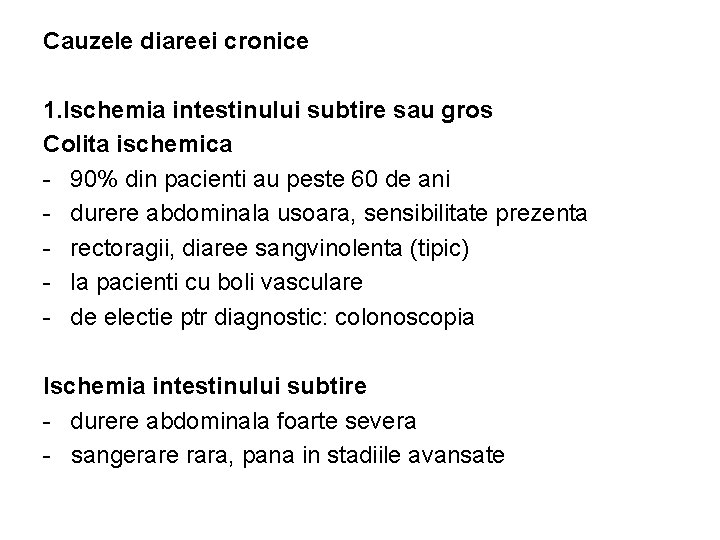 Cauzele diareei cronice

1.Ischemia intestinului subtire sau gros
Colita ischemica
- 90% din pacienti au peste 60 de ani
- durere abdominala usoara, sensibilitate prezenta
- rectoragii, diaree sangvinolenta (tipic)
- la pacienti cu boli vasculare
- de electie ptr diagnostic: colonoscopia

Ischemia intestinului subtire
- durere abdominala foarte severa
- sangerare rara, pana in stadiile avansate